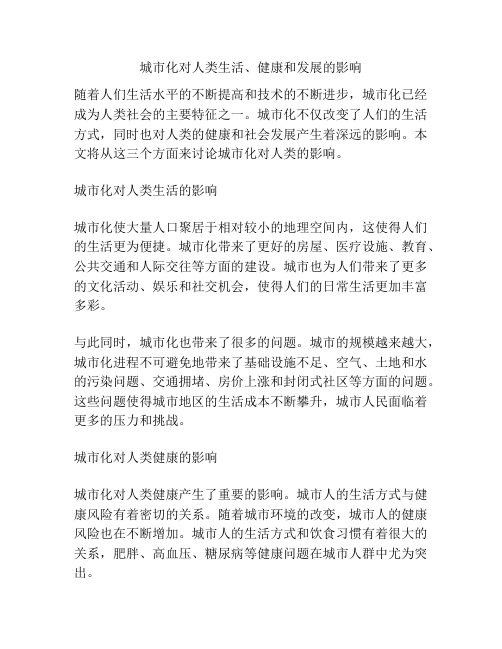 城市化对人类生活、健康和发展的影响

随着人们生活水平的不断提高和技术的不断进步，城市化已经成为人类社会的主要特征之一。城市化不仅改变了人们的生活方式，同时也对人类的健康和社会发展产生着深远的影响。本文将从这三个方面来讨论城市化对人类的影响。

城市化对人类生活的影响

城市化使大量人口聚居于相对较小的地理空间内，这使得人们的生活更为便捷。城市化带来了更好的房屋、医疗设施、教育、公共交通和人际交往等方面的建设。城市也为人们带来了更多的文化活动、娱乐和社交机会，使得人们的日常生活更加丰富多彩。

与此同时，城市化也带来了很多的问题。城市的规模越来越大，城市化进程不可避免地带来了基础设施不足、空气、土地和水的污染问题、交通拥堵、房价上涨和封闭式社区等方面的问题。这些问题使得城市地区的生活成本不断攀升，城市人民面临着更多的压力和挑战。

城市化对人类健康的影响

城市化对人类健康产生了重要的影响。城市人的生活方式与健康风险有着密切的关系。随着城市环境的改变，城市人的健康风险也在不断增加。城市人的生活方式和饮食习惯有着很大的关系，肥胖、高血压、糖尿病等健康问题在城市人群中尤为突出。